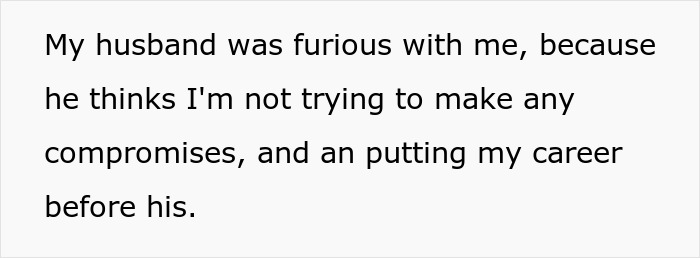 My husband was furious with me, because he thinks I'm not trying to make any compromises, and an putting my career before his.